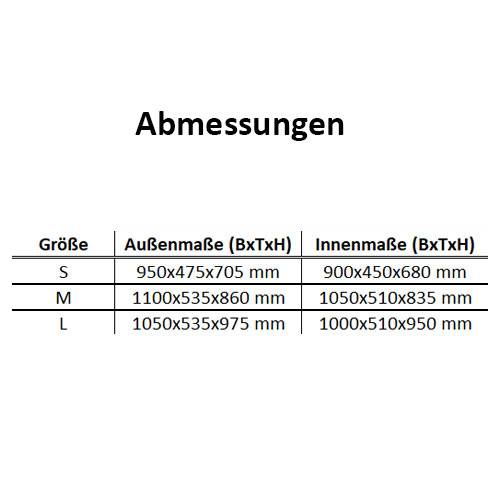 Abmessungen

| Größe | Außenmaße (BxTxH) | Innenmaße (BxTxH) |
|---|---|---|
| S | 950x475x705 mm | 900x450x680 mm |
| M | 1100x535x860 mm | 1050x510x835 mm |
| L | 1050x535x975 mm | 1000x510x950 mm |